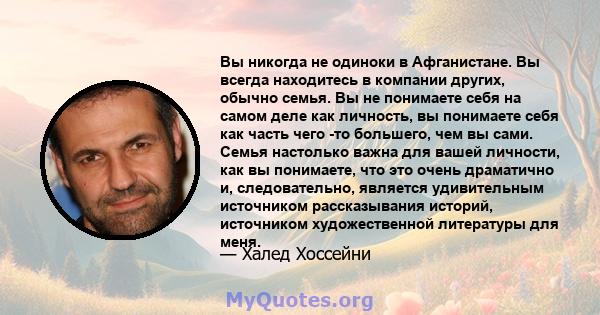 Вы никогда не одиноки в Афганистане. Вы всегда находитесь в компании других, обычно семья. Вы не понимаете себя на самом деле как личность, вы понимаете себя как часть чего -то большего, чем вы сами. Семья настолько важна для вашей личности, как вы понимаете, что это очень драматично и, следовательно, является удивительным источником рассказывания историй, источником художественной литературы для меня.

— Халед Хоссейни

MyQuotes.org